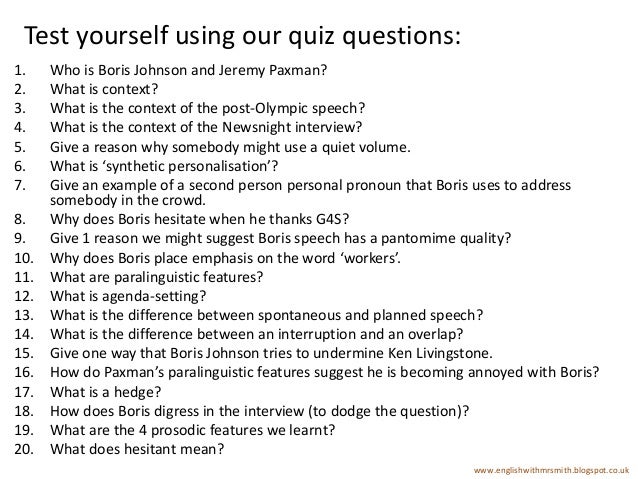 Test yourself using our quiz questions:

1. Who is Boris Johnson and Jeremy Paxman?
2. What is context?
3. What is the context of the post-Olympic speech?
4. What is the context of the Newsnight interview?
5. Give a reason why somebody might use a quiet volume.
6. What is 'synthetic personalisation'?
7. Give an example of a second person personal pronoun that Boris uses to address somebody in the crowd.
8. Why does Boris hesitate when he thanks G4S?
9. Give 1 reason we might suggest Boris speech has a pantomime quality?
10. Why does Boris place emphasis on the word 'workers'.
11. What are paralinguistic features?
12. What is agenda-setting?
13. What is the difference between spontaneous and planned speech?
14. What is the difference between an interruption and an overlap?
15. Give one way that Boris Johnson tries to undermine Ken Livingstone.
16. How do Paxman's paralinguistic features suggest he is becoming annoyed with Boris?
17. What is a hedge?
18. How does Boris digress in the interview (to dodge the question)?
19. What are the 4 prosodic features we learnt?
20. What does hesitant mean?

www.englishwithmrsmith.blogspot.co.uk